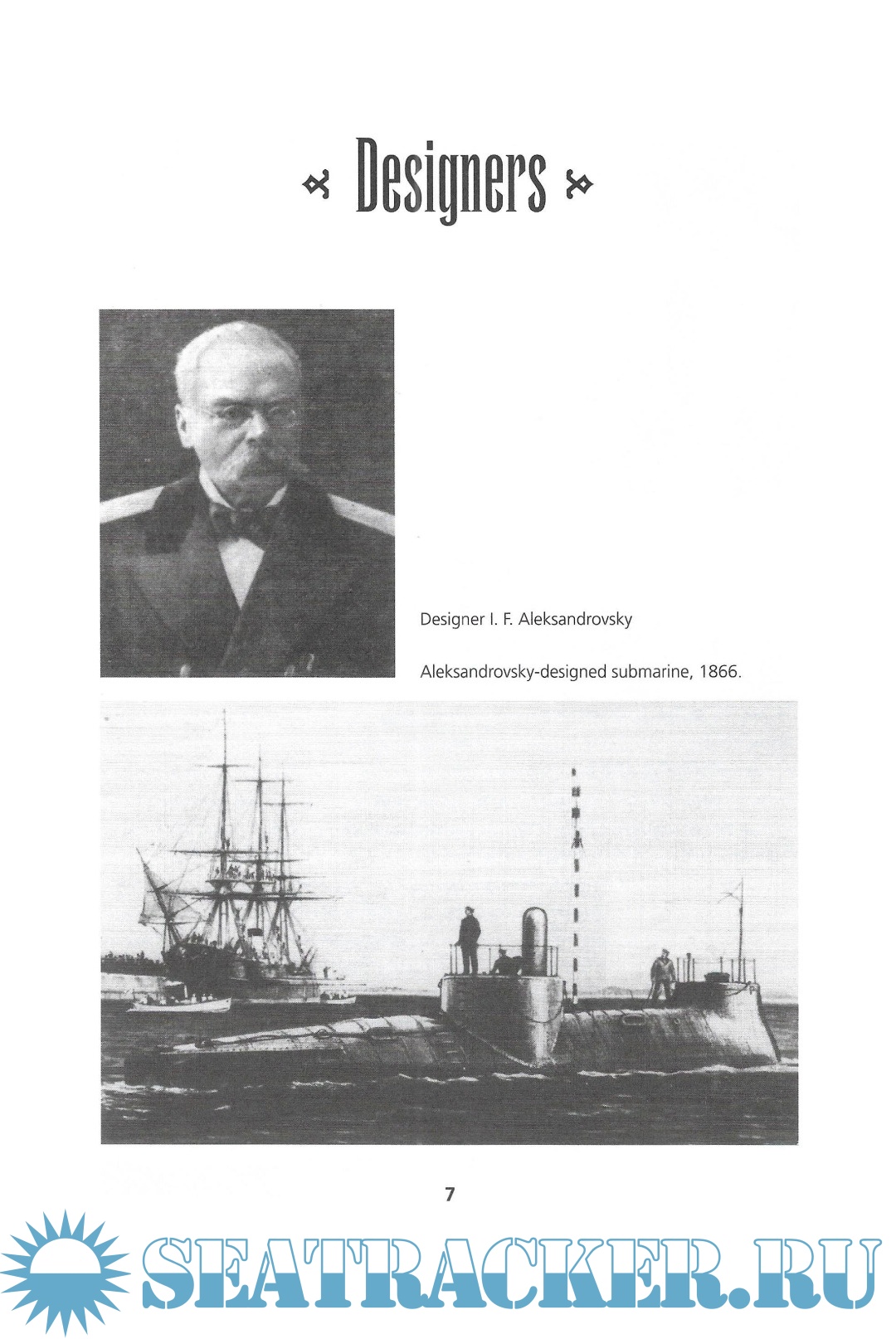 Designers

Designer I. F. Aleksandrovsky

Aleksandrovsky-designed submarine, 1866.

7

SEATRACKER.RU